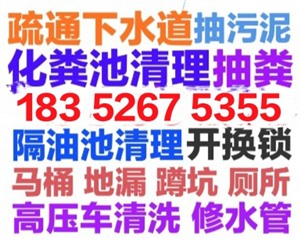 疏通下水道抽污泥
化粪池清理抽粪
183 5267 5355
隔油池清理开换锁
马桶 地漏 蹲坑 厕所
高压车清洗 修水管